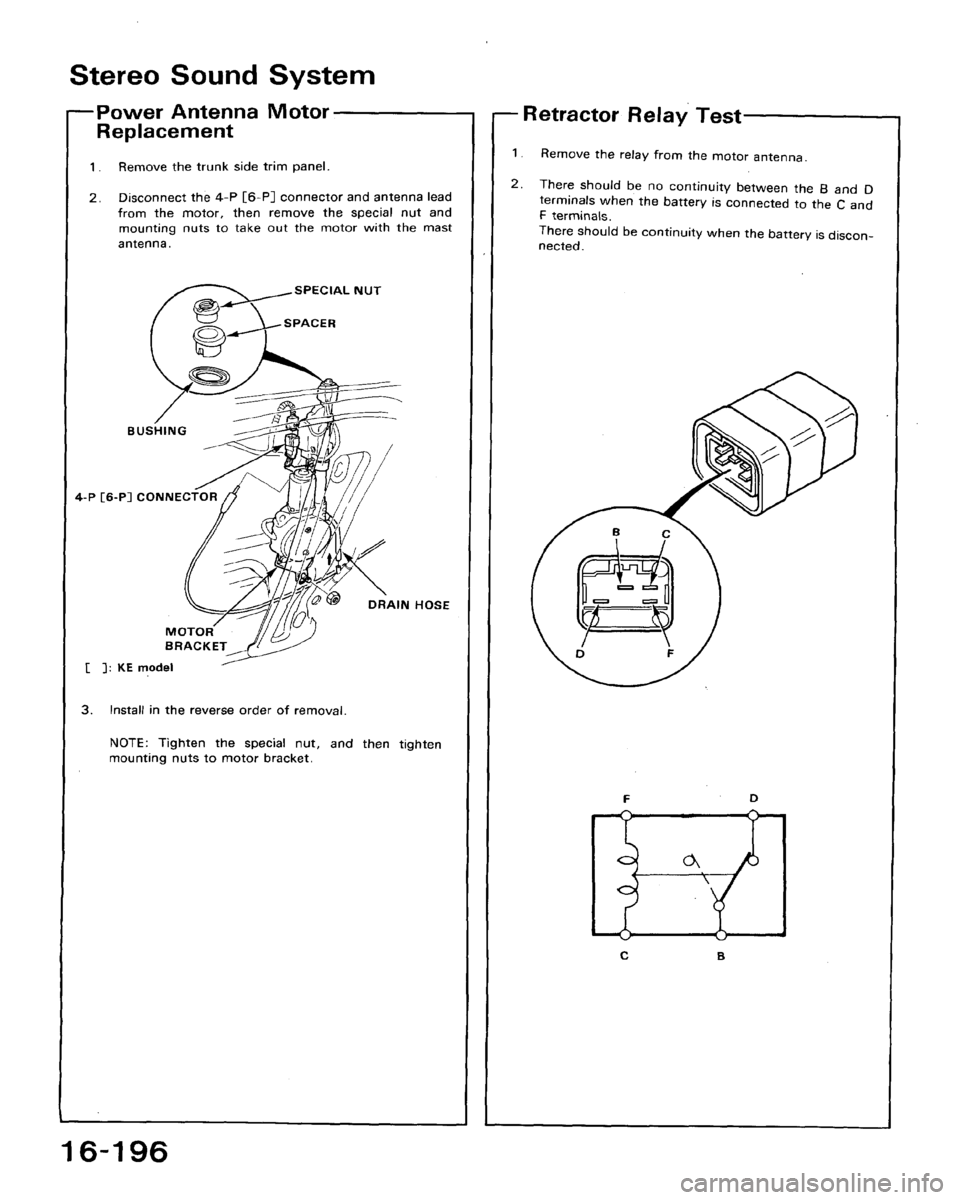 Stereo Sound System

Power Antenna Motor Replacement

1. Remove the trunk side trim panel.

2. Disconnect the 4-P [6-P] connector and antenna lead from the motor, then remove the special nut and mounting nuts to take out the motor with the mast antenna.

SPECIAL NUT

SPACER

BUSHING

4-P [6-P] CONNECTOR

DRAIN HOSE

MOTOR BRACKET

[ ]: KE model

3. Install in the reverse order of removal.

NOTE: Tighten the special nut, and then tighten mounting nuts to motor bracket.

Retractor Relay Test

1. Remove the relay from the motor antenna.

2. There should be no continuity between the B and D terminals when the battery is connected to the C and F terminals.
There should be continuity when the battery is disconnected.

B
C
D
F

F
D
C
B

16-196

carmanualsonline.info